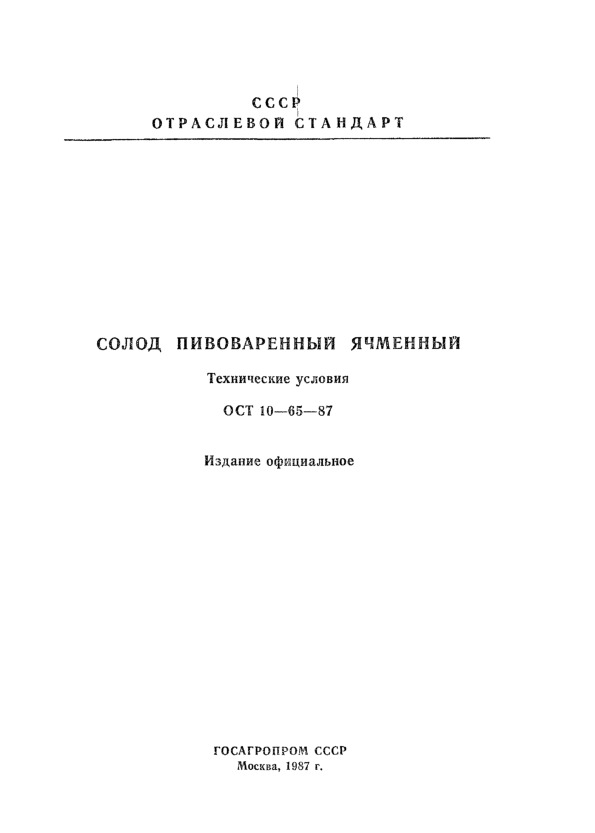 СССР
ОТРАСЛЕВОЙ СТАНДАРТ

СОЛОД ПИВОВАРЕННЫЙ ЯЧМЕННЫЙ

Технические условия

ОСТ 10—65—87

Издание официальное

ГОСАГРОПРОМ СССР
Москва, 1987 г.